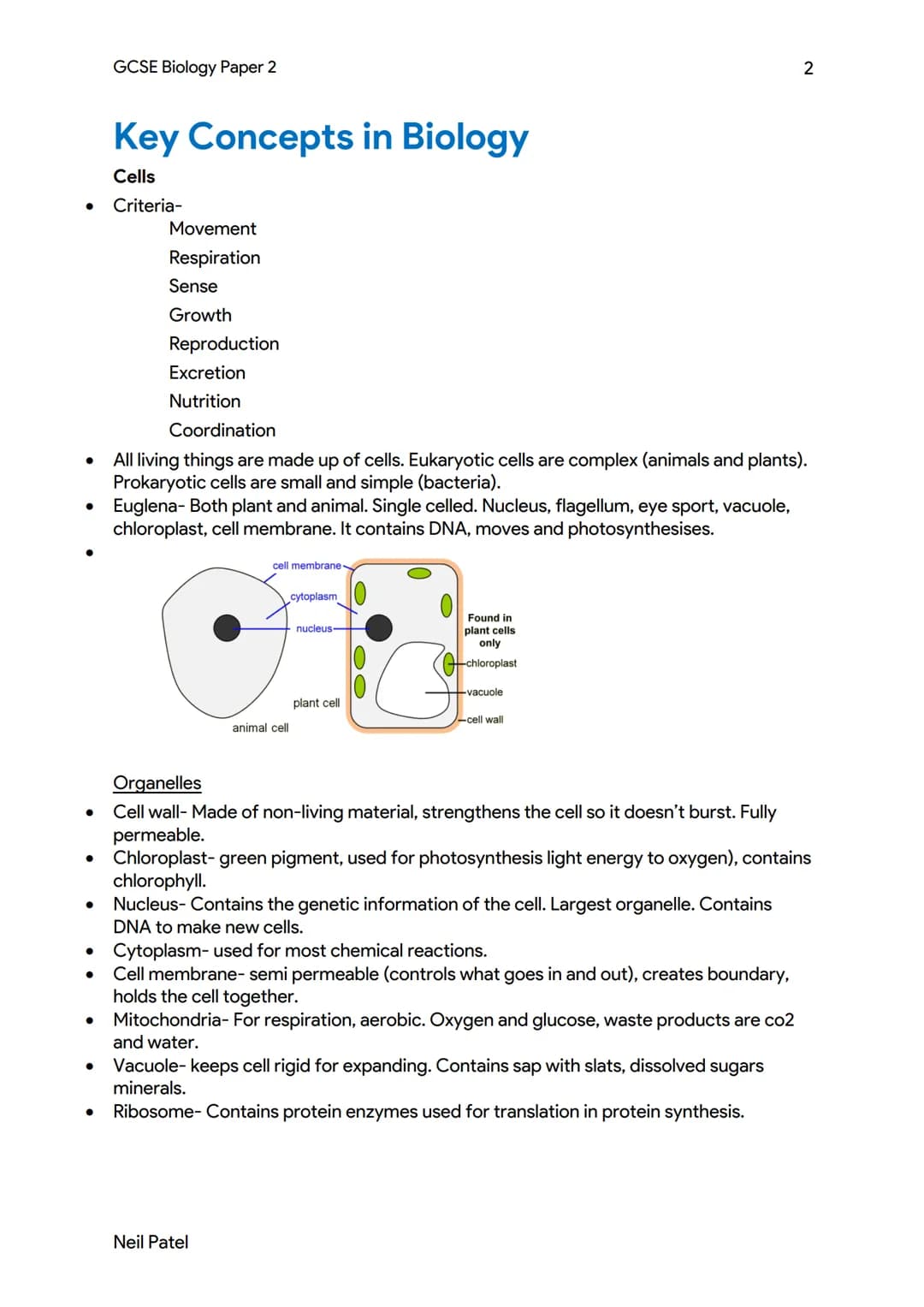 GCSE Biology Paper 2

2

Key Concepts in Biology

Cells

• Criteria-
Movement
Respiration
Sense
Growth
Reproduction
Excretion
Nutrition
Coordination

• All living things are made up of cells. Eukaryotic cells are complex (animals and plants). Prokaryotic cells are small and simple (bacteria).

• Euglena- Both plant and animal. Single celled. Nucleus, flagellum, eye sport, vacuole, chloroplast, cell membrane. It contains DNA, moves and photosynthesises.

•

cell membrane
cytoplasm
nucleus
Found in plant cells only
chloroplast
vacuole
cell wall
plant cell
animal cell

Organelles

• Cell wall- Made of non-living material, strengthens the cell so it doesn't burst. Fully permeable.

• Chloroplast- green pigment, used for photosynthesis light energy to oxygen), contains chlorophyll.

• Nucleus- Contains the genetic information of the cell. Largest organelle. Contains DNA to make new cells.

• Cytoplasm- used for most chemical reactions.

• Cell membrane- semi permeable (controls what goes in and out), creates boundary, holds the cell together.

• Mitochondria- For respiration, aerobic. Oxygen and glucose, waste products are co2 and water.

• Vacuole- keeps cell rigid for expanding. Contains sap with slats, dissolved sugars minerals.

• Ribosome- Contains protein enzymes used for translation in protein synthesis.

Neil Patel